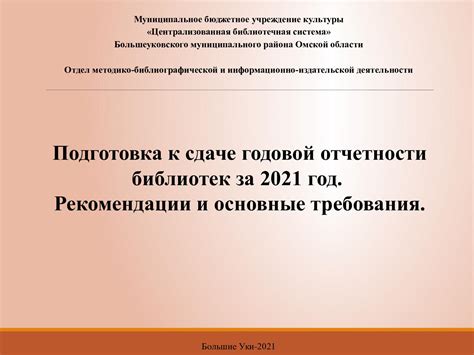 Муниципальное бюджетное учреждение культуры
«Централизованная библиотечная система»
Большеуковского муниципального района Омской области

Отдел методико-библиографической и информационно-издательской деятельности

Подготовка к сдаче годовой отчетности библиотек за 2021 год.
Рекомендации и основные требования.

Большие Уки-2021